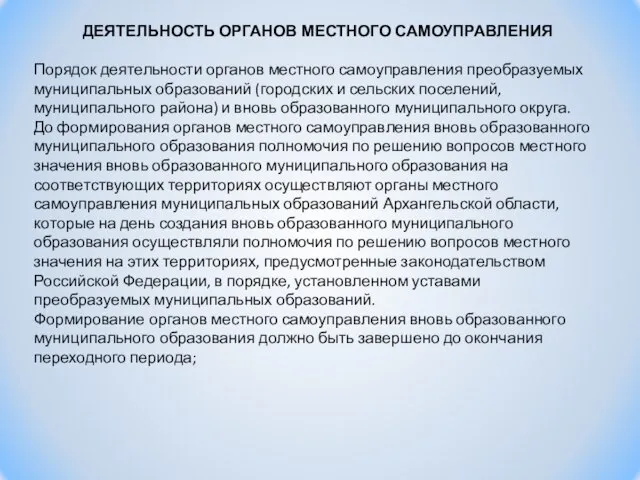 ДЕЯТЕЛЬНОСТЬ ОРГАНОВ МЕСТНОГО САМОУПРАВЛЕНИЯ

Порядок деятельности органов местного самоуправления преобразуемых муниципальных образований (городских и сельских поселений, муниципального района) и вновь образованного муниципального округа.
До формирования органов местного самоуправления вновь образованного муниципального образования полномочия по решению вопросов местного значения вновь образованного муниципального образования на соответствующих территориях осуществляют органы местного самоуправления муниципальных образований Архангельской области, которые на день создания вновь образованного муниципального образования осуществляли полномочия по решению вопросов местного значения на этих территориях, предусмотренные законодательством Российской Федерации, в порядке, установленном уставами преобразуемых муниципальных образований.
Формирование органов местного самоуправления вновь образованного муниципального образования должно быть завершено до окончания переходного периода;